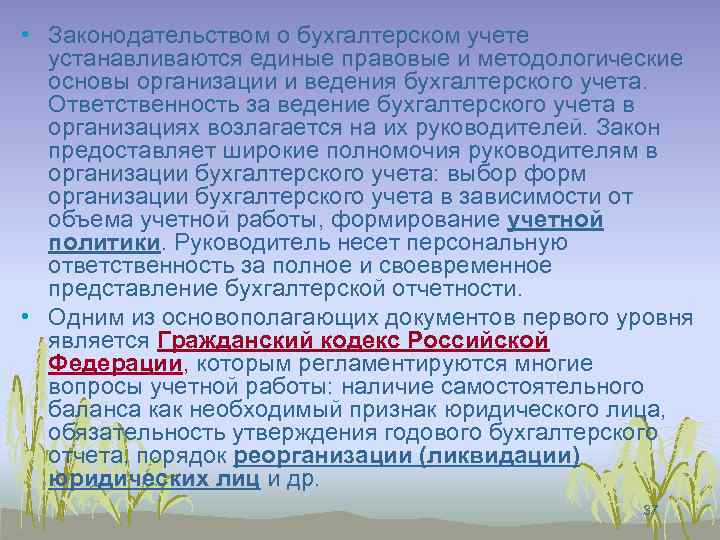 • Законодательством о бухгалтерском учете устанавливаются единые правовые и методологические основы организации и ведения бухгалтерского учета. Ответственность за ведение бухгалтерского учета в организациях возлагается на их руководителей. Закон предоставляет широкие полномочия руководителям в организации бухгалтерского учета: выбор форм организации бухгалтерского учета в зависимости от объема учетной работы, формирование учетной политики. Руководитель несет персональную ответственность за полное и своевременное представление бухгалтерской отчетности.

• Одним из основополагающих документов первого уровня является Гражданский кодекс Российской Федерации, которым регламентируются многие вопросы учетной работы: наличие самостоятельного баланса как необходимый признак юридического лица, обязательность утверждения годового бухгалтерского отчета, порядок реорганизации (ликвидации) юридических лиц и др.

37